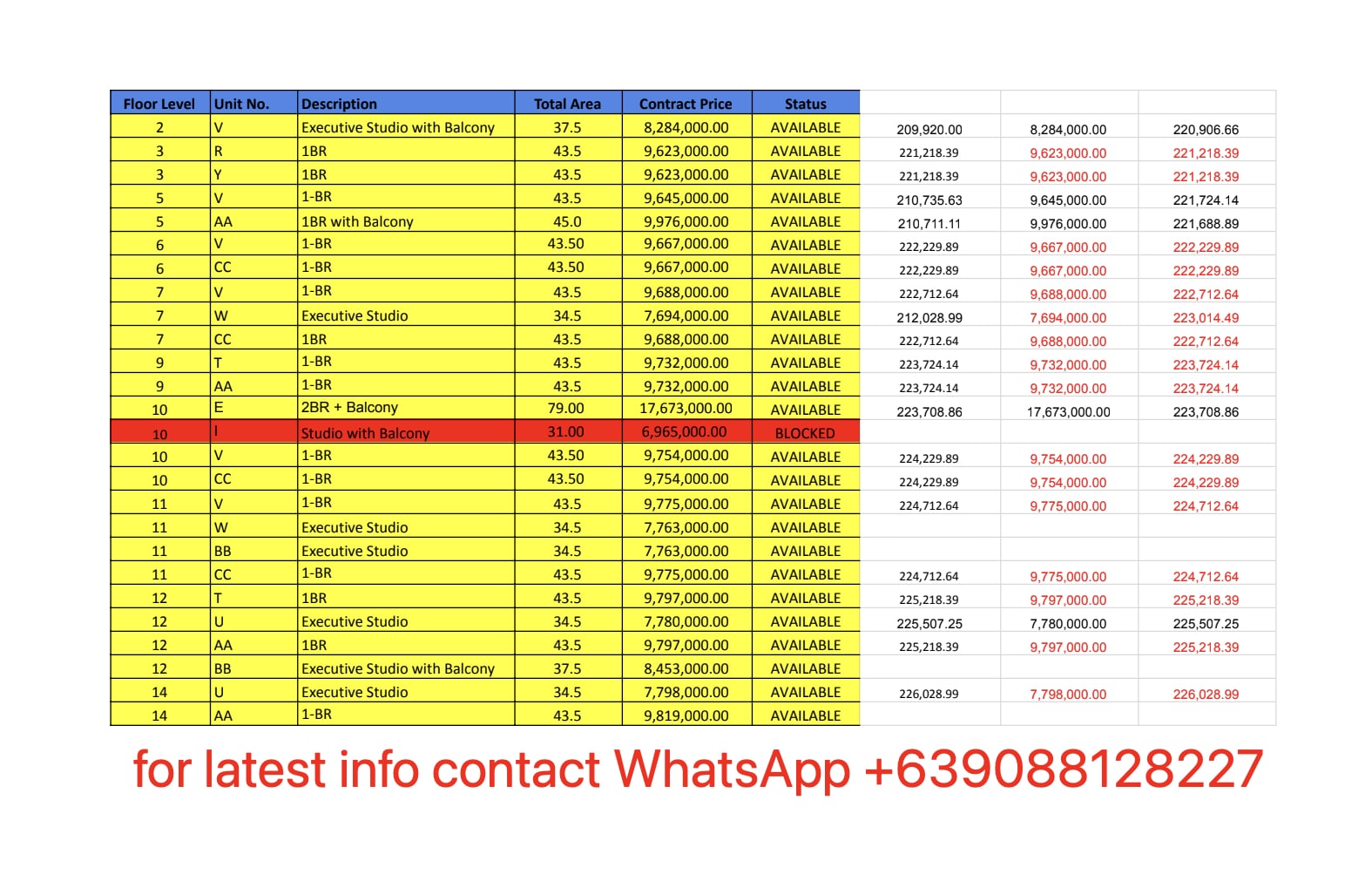 | Floor Level | Unit No. | Description | Total Area | Contract Price | Status | | | |
|---|---|---|---|---|---|---|---|---|
| 2 | V | Executive Studio with Balcony | 37.5 | 8,284,000.00 | AVAILABLE | 209,920.00 | 8,284,000.00 | 220,906.66 |
| 3 | R | 1BR | 43.5 | 9,623,000.00 | AVAILABLE | 221,218.39 | 9,623,000.00 | 221,218.39 |
| 3 | Y | 1BR | 43.5 | 9,623,000.00 | AVAILABLE | 221,218.39 | 9,623,000.00 | 221,218.39 |
| 5 | V | 1-BR | 43.5 | 9,645,000.00 | AVAILABLE | 210,735.63 | 9,645,000.00 | 221,724.14 |
| 5 | AA | 1BR with Balcony | 45.0 | 9,976,000.00 | AVAILABLE | 210,711.11 | 9,976,000.00 | 221,688.89 |
| 6 | V | 1-BR | 43.50 | 9,667,000.00 | AVAILABLE | 222,229.89 | 9,667,000.00 | 222,229.89 |
| 6 | CC | 1-BR | 43.50 | 9,667,000.00 | AVAILABLE | 222,229.89 | 9,667,000.00 | 222,229.89 |
| 7 | V | 1-BR | 43.5 | 9,688,000.00 | AVAILABLE | 222,712.64 | 9,688,000.00 | 222,712.64 |
| 7 | W | Executive Studio | 34.5 | 7,694,000.00 | AVAILABLE | 212,028.99 | 7,694,000.00 | 223,014.49 |
| 7 | CC | 1BR | 43.5 | 9,688,000.00 | AVAILABLE | 222,712.64 | 9,688,000.00 | 222,712.64 |
| 9 | T | 1-BR | 43.5 | 9,732,000.00 | AVAILABLE | 223,724.14 | 9,732,000.00 | 223,724.14 |
| 9 | AA | 1-BR | 43.5 | 9,732,000.00 | AVAILABLE | 223,724.14 | 9,732,000.00 | 223,724.14 |
| 10 | E | 2BR + Balcony | 79.00 | 17,673,000.00 | AVAILABLE | 223,708.86 | 17,673,000.00 | 223,708.86 |
| 10 | I | Studio with Balcony | 31.00 | 6,965,000.00 | BLOCKED | | | |
| 10 | V | 1-BR | 43.50 | 9,754,000.00 | AVAILABLE | 224,229.89 | 9,754,000.00 | 224,229.89 |
| 10 | CC | 1-BR | 43.50 | 9,754,000.00 | AVAILABLE | 224,229.89 | 9,754,000.00 | 224,229.89 |
| 11 | V | 1-BR | 43.5 | 9,775,000.00 | AVAILABLE | 224,712.64 | 9,775,000.00 | 224,712.64 |
| 11 | W | Executive Studio | 34.5 | 7,763,000.00 | AVAILABLE | | | |
| 11 | BB | Executive Studio | 34.5 | 7,763,000.00 | AVAILABLE | | | |
| 11 | CC | 1-BR | 43.5 | 9,775,000.00 | AVAILABLE | 224,712.64 | 9,775,000.00 | 224,712.64 |
| 12 | T | 1BR | 43.5 | 9,797,000.00 | AVAILABLE | 225,218.39 | 9,797,000.00 | 225,218.39 |
| 12 | U | Executive Studio | 34.5 | 7,780,000.00 | AVAILABLE | 225,507.25 | 7,780,000.00 | 225,507.25 |
| 12 | AA | 1BR | 43.5 | 9,797,000.00 | AVAILABLE | 225,218.39 | 9,797,000.00 | 225,218.39 |
| 12 | BB | Executive Studio with Balcony | 37.5 | 8,453,000.00 | AVAILABLE | | | |
| 14 | U | Executive Studio | 34.5 | 7,798,000.00 | AVAILABLE | 226,028.99 | 7,798,000.00 | 226,028.99 |
| 14 | AA | 1-BR | 43.5 | 9,819,000.00 | AVAILABLE | | | |

for latest info contact WhatsApp +639088128227